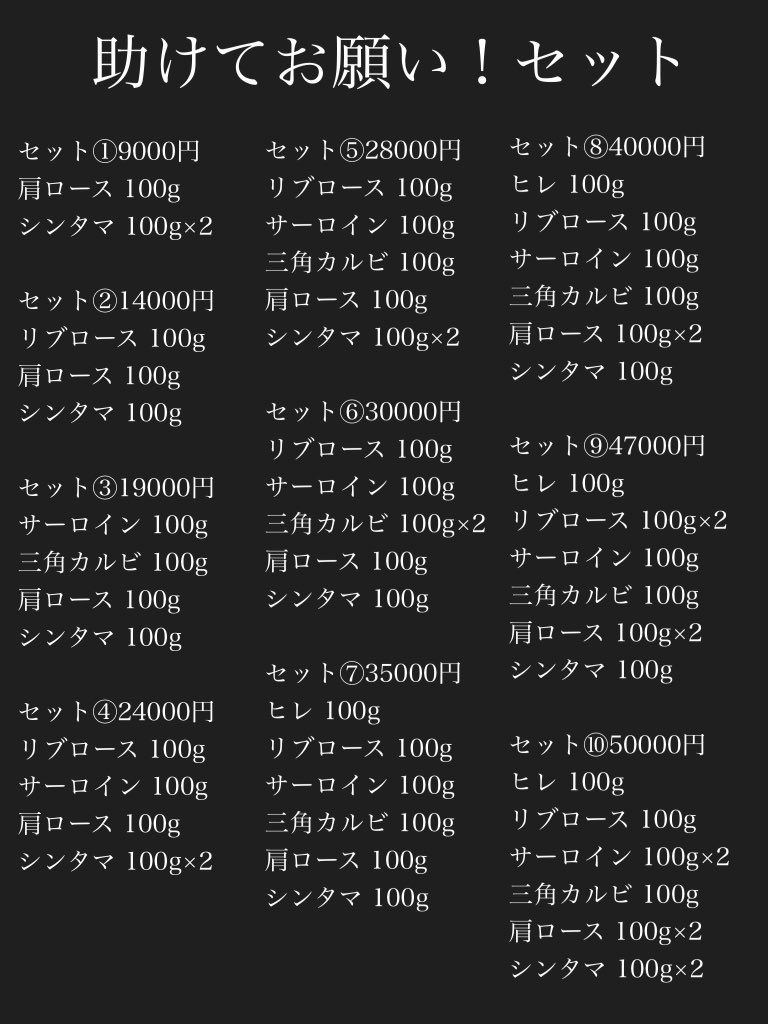 助けてお願い！セット

セット①9000円
肩ロース 100g
シンタマ 100g×2

セット②14000円
リブロース 100g
肩ロース 100g
シンタマ 100g

セット③19000円
サーロイン 100g
三角カルビ 100g
肩ロース 100g
シンタマ 100g

セット④24000円
リブロース 100g
サーロイン 100g
肩ロース 100g
シンタマ 100g×2

セット⑤28000円
リブロース 100g
サーロイン 100g
三角カルビ 100g
肩ロース 100g
シンタマ 100g×2

セット⑥30000円
リブロース 100g
サーロイン 100g
三角カルビ 100g×2
肩ロース 100g
シンタマ 100g

セット⑦35000円
ヒレ 100g
リブロース 100g
サーロイン 100g
三角カルビ 100g
肩ロース 100g
シンタマ 100g

セット⑧40000円
ヒレ 100g
リブロース 100g
サーロイン 100g
三角カルビ 100g
肩ロース 100g×2
シンタマ 100g

セット⑨47000円
ヒレ 100g
リブロース 100g×2
サーロイン 100g
三角カルビ 100g
肩ロース 100g×2
シンタマ 100g

セット⑩50000円
ヒレ 100g
リブロース 100g
サーロイン 100g×2
三角カルビ 100g
肩ロース 100g×2
シンタマ 100g×2